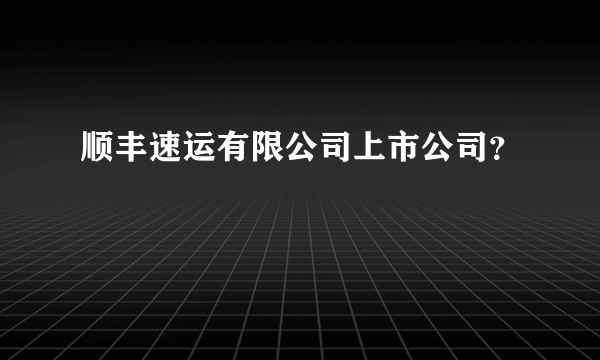 顺丰速运有限公司上市公司?